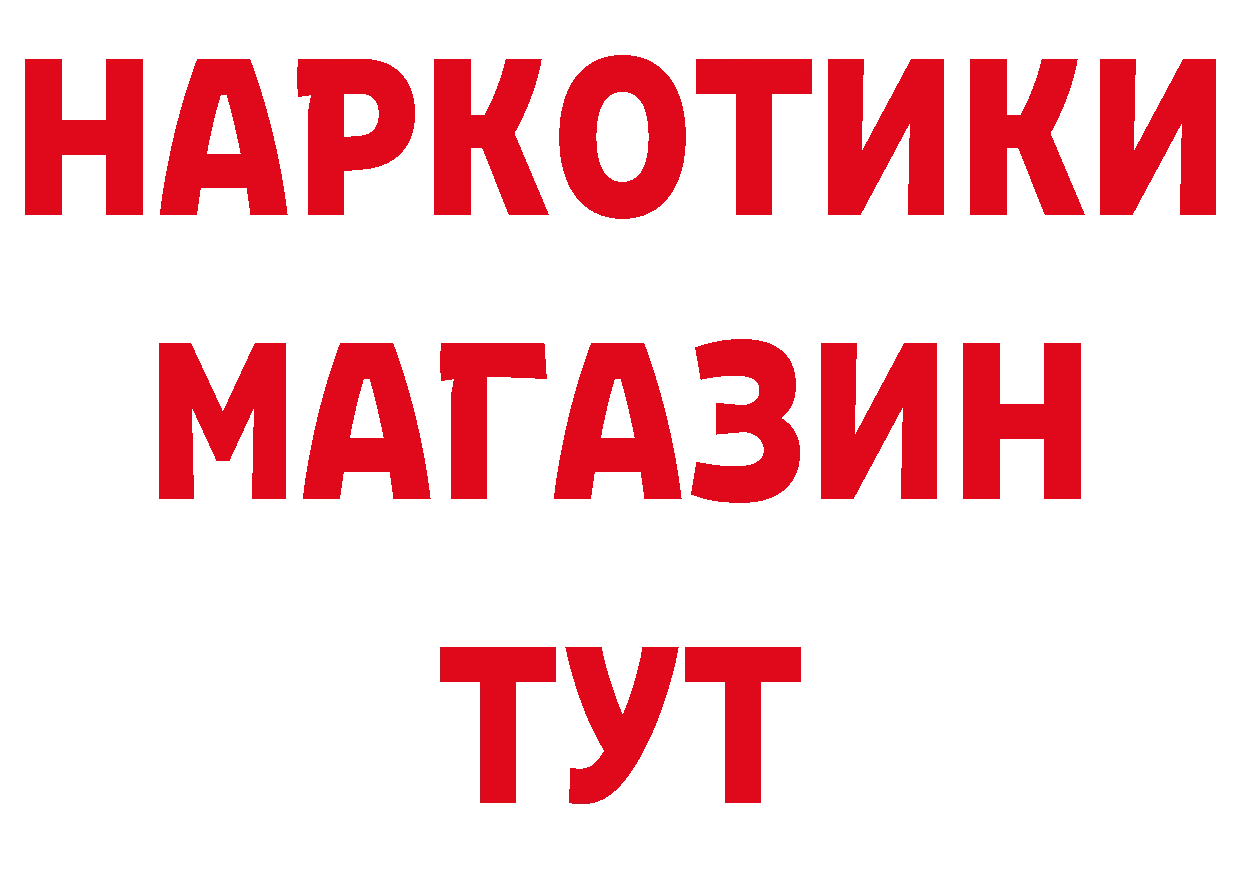 НАРКОТИКИ
МАГАЗИН
ТУТ